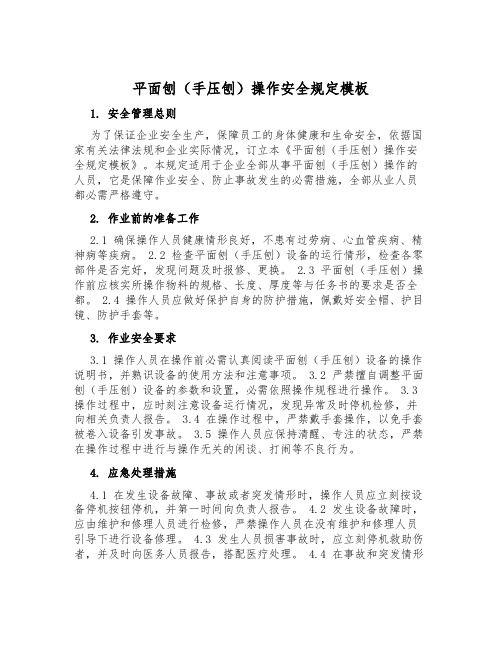 平面刨（手压刨）操作安全规定模板

1. 安全管理总则

为了保证企业安全生产，保障员工的身体健康和生命安全，依据国家有关法律法规和企业实际情况，订立本《平面刨（手压刨）操作安全规定模板》。本规定适用于企业全部从事平面刨（手压刨）操作的人员，它是保障作业安全、防止事故发生的必需措施，全部从业人员都必需严格遵守。

2. 作业前的准备工作

2.1 确保操作人员健康情形良好，不患有过劳病、心血管疾病、精神病等疾病。 2.2 检查平面刨（手压刨）设备的运行情形，检查各零部件是否完好，发现问题及时报修、更换。 2.3 平面刨（手压刨）操作前应核实所操作物料的规格、长度、厚度等与任务书的要求是否全都。 2.4 操作人员应做好保护自身的防护措施，佩戴好安全帽、护目镜、防护手套等。

3. 作业安全要求

3.1 操作人员在操作前必需认真阅读平面刨（手压刨）设备的操作说明书，并熟识设备的使用方法和注意事项。 3.2 严禁擅自调整平面刨（手压刨）设备的参数和设置，必需依照操作规程进行操作。 3.3 操作过程中，应时刻注意设备运行情况，发现异常及时停机检修，并向相关负责人报告。 3.4 在操作过程中，严禁戴手套操作，以免手套被卷入设备引发事故。 3.5 操作人员应保持清醒、专注的状态，严禁在操作过程中进行与操作无关的闲谈、打闹等不良行为。

4. 应急处理措施

4.1 在发生设备故障、事故或者突发情形时，操作人员应立刻按设备停机按钮停机，并第一时间向负责人报告。 4.2 发生设备故障时，应由维护和修理人员进行检修，严禁操作人员在没有维护和修理人员引导下进行设备修理。 4.3 发生人员损害事故时，应立刻停机救助伤者，并及时向医务人员报告，搭配医疗处理。 4.4 在事故和突发情形